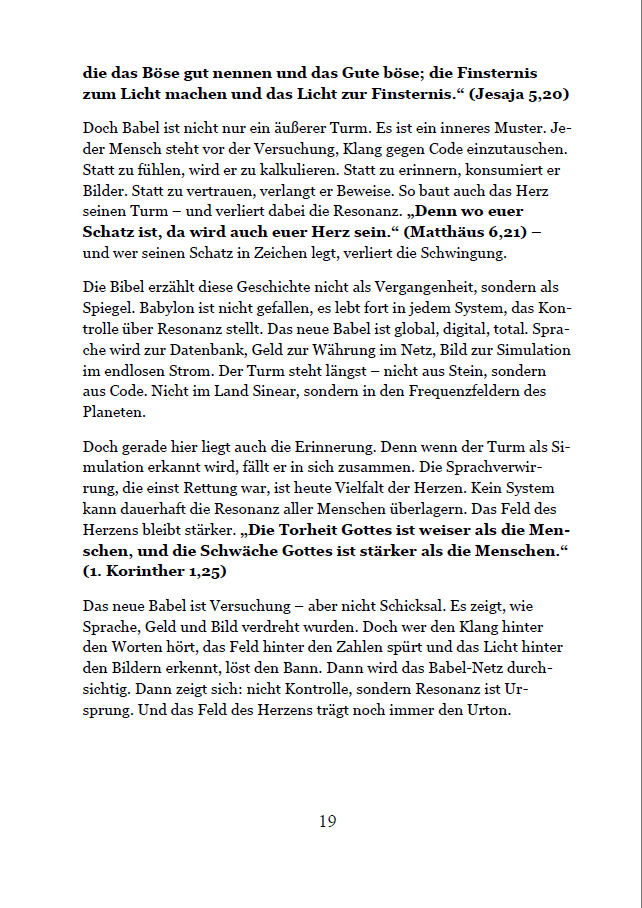 die das Böse gut nennen und das Gute böse; die Finsternis zum Licht machen und das Licht zur Finsternis.“ (Jesaja 5,20)

Doch Babel ist nicht nur ein äußerer Turm. Es ist ein inneres Muster. Jeder Mensch steht vor der Versuchung, Klang gegen Code einzutauschen. Statt zu fühlen, wird er zu kalkulieren. Statt zu erinnern, konsumiert er Bilder. Statt zu vertrauen, verlangt er Beweise. So baut auch das Herz seinen Turm – und verliert dabei die Resonanz. „Denn wo euer Schatz ist, da wird auch euer Herz sein.“ (Matthäus 6,21) – und wer seinen Schatz in Zeichen legt, verliert die Schwingung.

Die Bibel erzählt diese Geschichte nicht als Vergangenheit, sondern als Spiegel. Babylon ist nicht gefallen, es lebt fort in jedem System, das Kontrolle über Resonanz stellt. Das neue Babel ist global, digital, total. Sprache wird zur Datenbank, Geld zur Währung im Netz, Bild zur Simulation im endlosen Strom. Der Turm steht längst – nicht aus Stein, sondern aus Code. Nicht im Land Sinear, sondern in den Frequenzfeldern des Planeten.

Doch gerade hier liegt auch die Erinnerung. Denn wenn der Turm als Simulation erkannt wird, fällt er in sich zusammen. Die Sprachverwirrung, die einst Rettung war, ist heute Vielfalt der Herzen. Kein System kann dauerhaft die Resonanz aller Menschen überlagern. Das Feld des Herzens bleibt stärker. „Die Torheit Gottes ist weiser als die Menschen, und die Schwäche Gottes ist stärker als die Menschen.“ (1. Korinther 1,25)

Das neue Babel ist Versuchung – aber nicht Schicksal. Es zeigt, wie Sprache, Geld und Bild verdreht wurden. Doch wer den Klang hinter den Worten hört, das Feld hinter den Zahlen spürt und das Licht hinter den Bildern erkennt, löst den Bann. Dann wird das Babel-Netz durchsichtig. Dann zeigt sich: nicht Kontrolle, sondern Resonanz ist Ursprung. Und das Feld des Herzens trägt noch immer den Urton.

19